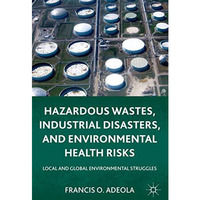 HAZARDOUS WASTES, INDUSTRIAL DISASTERS, AND ENVIRONMENTAL HEALTH RISKS

LOCAL AND GLOBAL ENVIRONMENTAL STRUGGLES

FRANCIS O. ADEOLA